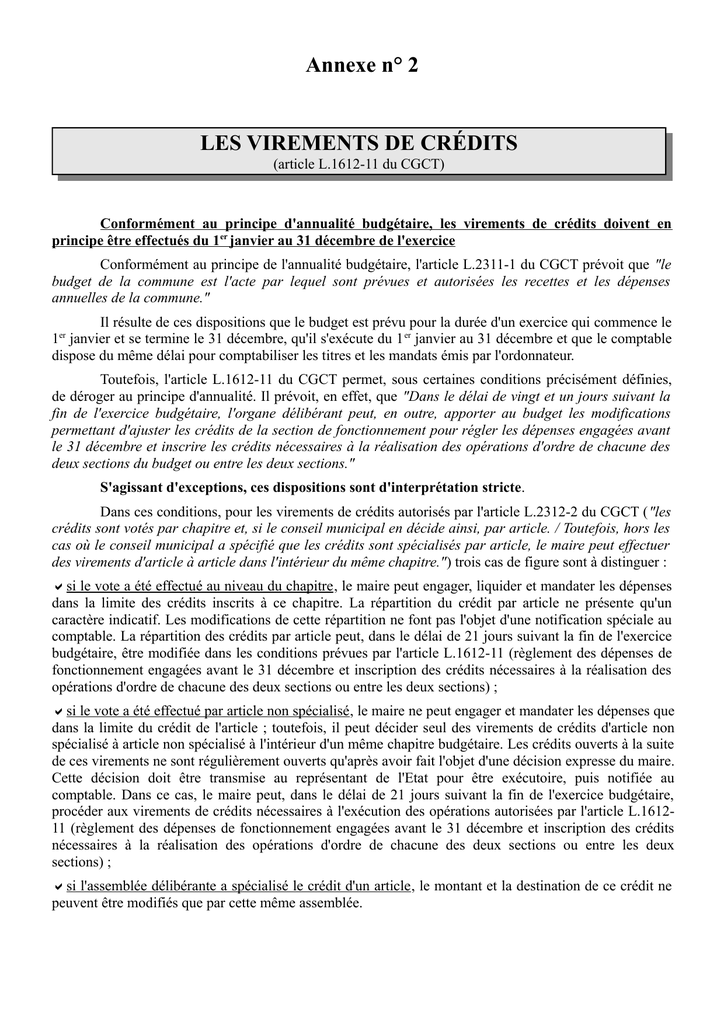 Annexe n° 2

LES VIREMENTS DE CRÉDITS
(article L.1612-11 du CGCT)

Conformément au principe d'annualité budgétaire, les virements de crédits doivent en principe être effectués du 1$^{er}$ janvier au 31 décembre de l'exercice

Conformément au principe de l'annualité budgétaire, l'article L.2311-1 du CGCT prévoit que "le budget de la commune est l'acte par lequel sont prévues et autorisées les recettes et les dépenses annuelles de la commune."

Il résulte de ces dispositions que le budget est prévu pour la durée d'un exercice qui commence le 1$^{er}$ janvier et se termine le 31 décembre, qu'il s'exécute du 1$^{er}$ janvier au 31 décembre et que le comptable dispose du même délai pour comptabiliser les titres et les mandats émis par l'ordonnateur.

Toutefois, l'article L.1612-11 du CGCT permet, sous certaines conditions précisément définies, de déroger au principe d'annualité. Il prévoit, en effet, que "Dans le délai de vingt et un jours suivant la fin de l'exercice budgétaire, l'organe délibérant peut, en outre, apporter au budget les modifications permettant d'ajuster les crédits de la section de fonctionnement pour régler les dépenses engagées avant le 31 décembre et inscrire les crédits nécessaires à la réalisation des opérations d'ordre de chacune des deux sections du budget ou entre les deux sections."

S'agissant d'exceptions, ces dispositions sont d'interprétation stricte.

Dans ces conditions, pour les virements de crédits autorisés par l'article L.2312-2 du CGCT ("les crédits sont votés par chapitre et, si le conseil municipal en décide ainsi, par article. / Toutefois, hors les cas où le conseil municipal a spécifié que les crédits sont spécialisés par article, le maire peut effectuer des virements d'article à article dans l'intérieur du même chapitre.") trois cas de figure sont à distinguer :

✔ si le vote a été effectué au niveau du chapitre, le maire peut engager, liquider et mandater les dépenses dans la limite des crédits inscrits à ce chapitre. La répartition du crédit par article ne présente qu'un caractère indicatif. Les modifications de cette répartition ne font pas l'objet d'une notification spéciale au comptable. La répartition des crédits par article peut, dans le délai de 21 jours suivant la fin de l'exercice budgétaire, être modifiée dans les conditions prévues par l'article L.1612-11 (règlement des dépenses de fonctionnement engagées avant le 31 décembre et inscription des crédits nécessaires à la réalisation des opérations d'ordre de chacune des deux sections ou entre les deux sections) ;

✔ si le vote a été effectué par article non spécialisé, le maire ne peut engager et mandater les dépenses que dans la limite du crédit de l'article ; toutefois, il peut décider seul des virements de crédits d'article non spécialisé à article non spécialisé à l'intérieur d'un même chapitre budgétaire. Les crédits ouverts à la suite de ces virements ne sont régulièrement ouverts qu'après avoir fait l'objet d'une décision expresse du maire. Cette décision doit être transmise au représentant de l'Etat pour être exécutoire, puis notifiée au comptable. Dans ce cas, le maire peut, dans le délai de 21 jours suivant la fin de l'exercice budgétaire, procéder aux virements de crédits nécessaires à l'exécution des opérations autorisées par l'article L.1612-11 (règlement des dépenses de fonctionnement engagées avant le 31 décembre et inscription des crédits nécessaires à la réalisation des opérations d'ordre de chacune des deux sections ou entre les deux sections) ;

✔ si l'assemblée délibérante a spécialisé le crédit d'un article, le montant et la destination de ce crédit ne peuvent être modifiés que par cette même assemblée.